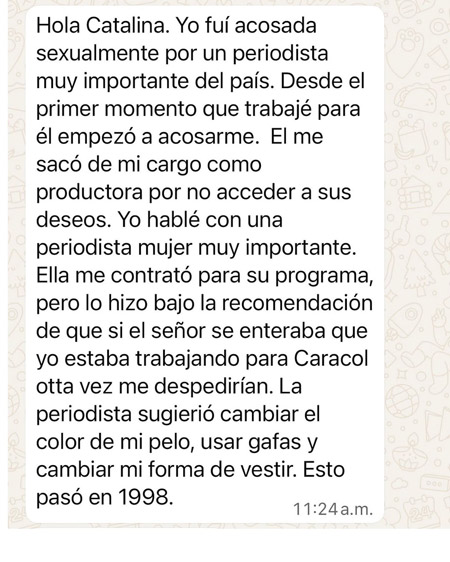 Hola Catalina. Yo fuí acosada sexualmente por un periodista muy importante del país. Desde el primer momento que trabajé para él empezó a acosarme. El me sacó de mi cargo como productora por no acceder a sus deseos. Yo hablé con una periodista mujer muy importante. Ella me contrató para su programa, pero lo hizo bajo la recomendación de que si el señor se enteraba que yo estaba trabajando para Caracol otta vez me despedirían. La periodista sugierió cambiar el color de mi pelo, usar gafas y cambiar mi forma de vestir. Esto pasó en 1998.

11:24 a.m.